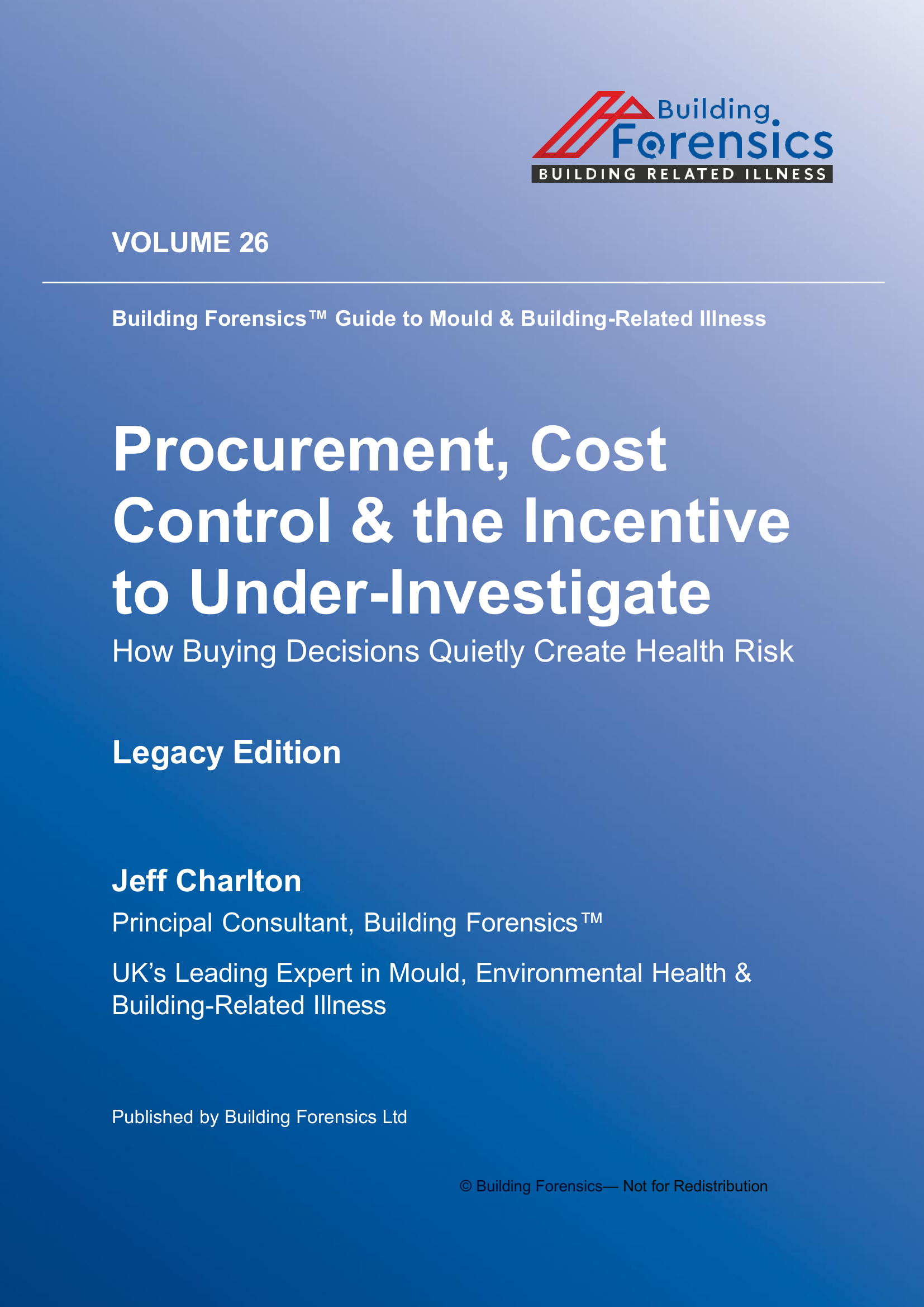 Building Forensics
BUILDING RELATED ILLNESS

VOLUME 26

Building Forensics™ Guide to Mould & Building-Related Illness

Procurement, Cost Control & the Incentive to Under-Investigate

How Buying Decisions Quietly Create Health Risk

Legacy Edition

Jeff Charlton

Principal Consultant, Building Forensics™

UK's Leading Expert in Mould, Environmental Health & Building-Related Illness

Published by Building Forensics Ltd

© Building Forensics— Not for Redistribution